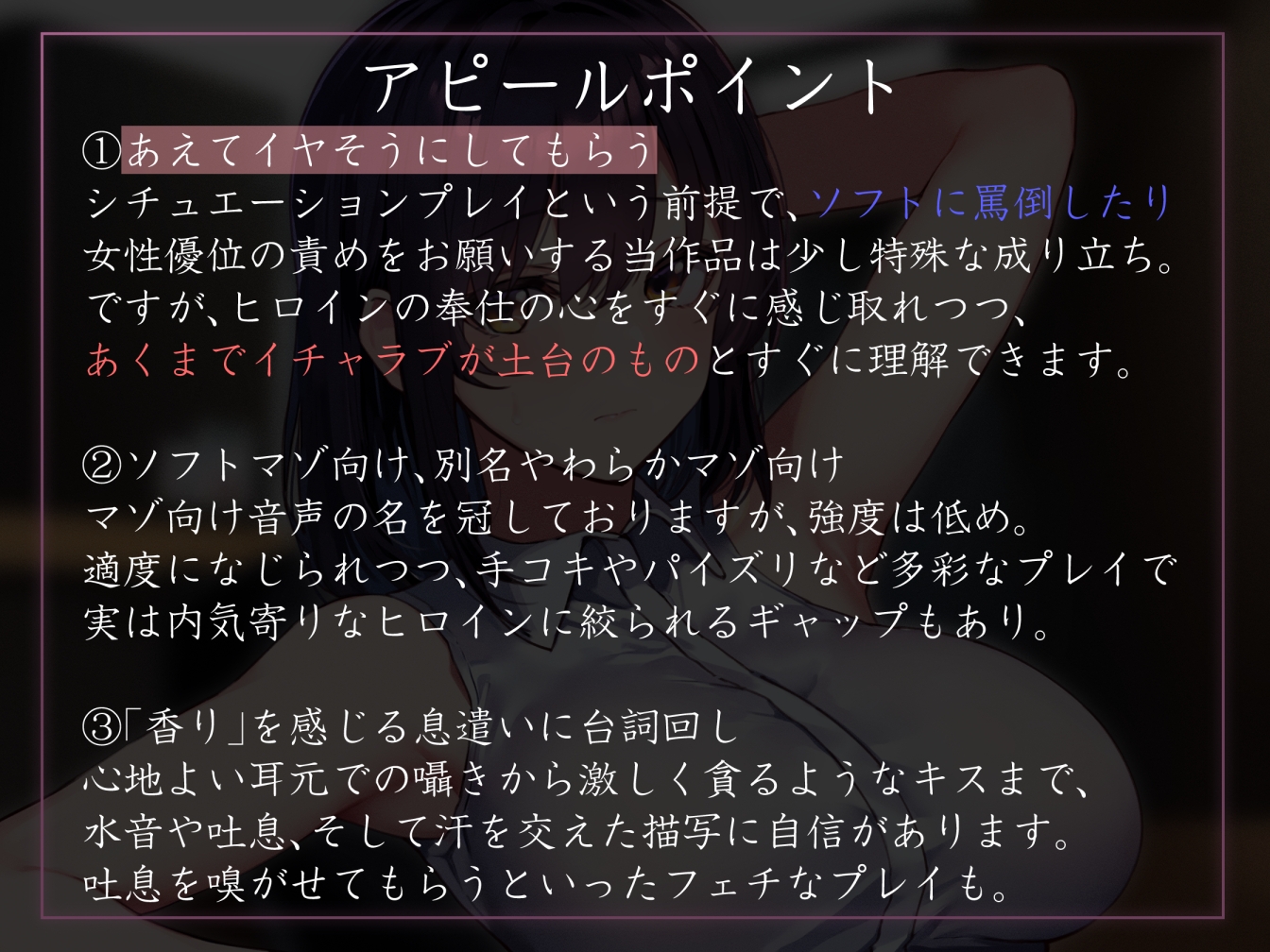 アピールポイント

①あえてイヤそうにしてもらう
シチュエーションプレイという前提で、ソフトに罵倒したり女性優位の責めをお願いする当作品は少し特殊な成り立ち。ですが、ヒロインの奉仕の心をすぐに感じ取れつつ、あくまでイチャラブが土台のものとすぐに理解できます。

②ソフトマゾ向け、別名やわらかマゾ向け
マゾ向け音声の名を冠しておりますが、強度は低め。適度になじられつつ、手コキやパイズリなど多彩なプレイで実は内気寄りなヒロインに絞られるギャップもあり。

③「香り」を感じる息遣いに台詞回し
心地よい耳元での囁きから激しく貪るようなキスまで、水音や吐息、そして汗を交えた描写に自信があります。吐息を嗅がせてもらうといったフェチなプレイも。